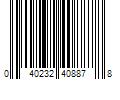 0 40232 40887 8